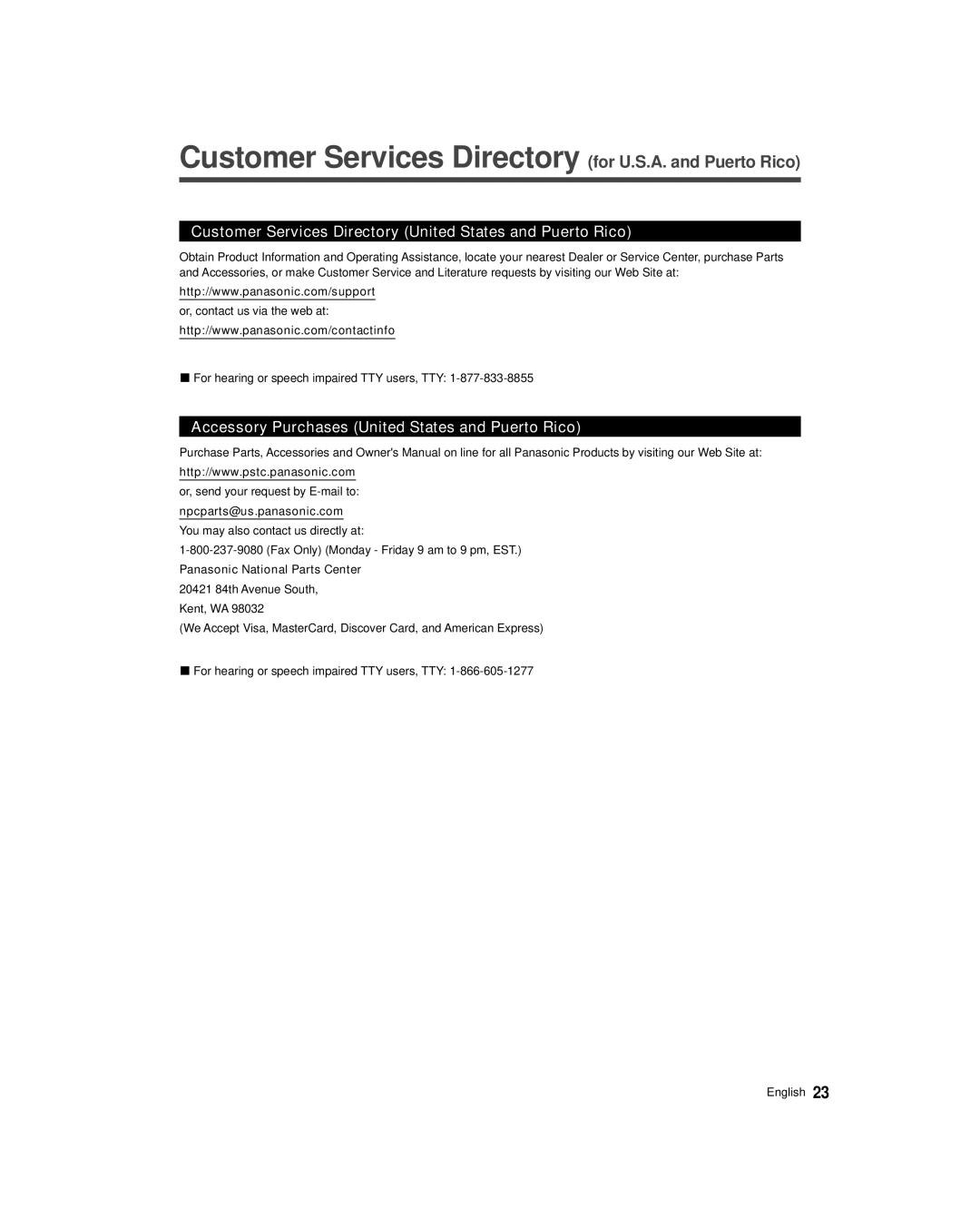 Customer Services Directory (for U.S.A. and Puerto Rico)

Customer Services Directory (United States and Puerto Rico)

Obtain Product Information and Operating Assistance, locate your nearest Dealer or Service Center, purchase Parts and Accessories, or make Customer Service and Literature requests by visiting our Web Site at:

http://www.panasonic.com/support

or, contact us via the web at:

http://www.panasonic.com/contactinfo

■ For hearing or speech impaired TTY users, TTY: 1-877-833-8855

Accessory Purchases (United States and Puerto Rico)

Purchase Parts, Accessories and Owner's Manual on line for all Panasonic Products by visiting our Web Site at:

http://www.pstc.panasonic.com

or, send your request by E-mail to:

npcparts@us.panasonic.com

You may also contact us directly at:

1-800-237-9080 (Fax Only) (Monday - Friday 9 am to 9 pm, EST.)

Panasonic National Parts Center

20421 84th Avenue South,

Kent, WA 98032

(We Accept Visa, MasterCard, Discover Card, and American Express)

■ For hearing or speech impaired TTY users, TTY: 1-866-605-1277

English 23